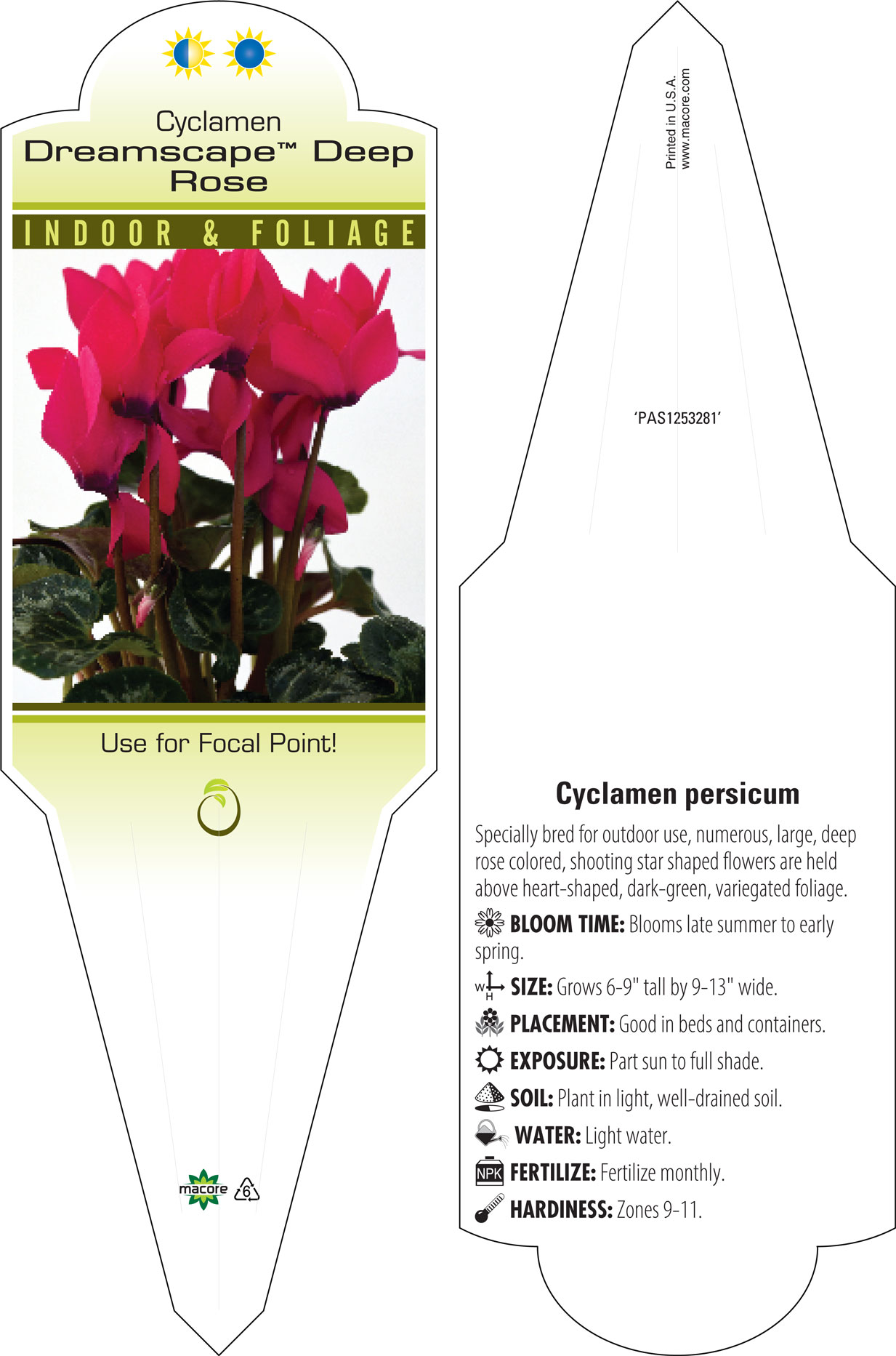 Cyclamen
Dreamscape™ Deep Rose

INDOOR & FOLIAGE

Use for Focal Point!

macore 6

Printed in U.S.A.
www.macore.com

'PAS1253281'

Cyclamen persicum

Specially bred for outdoor use, numerous, large, deep rose colored, shooting star shaped flowers are held above heart-shaped, dark-green, variegated foliage.

BLOOM TIME: Blooms late summer to early spring.

W H SIZE: Grows 6-9" tall by 9-13" wide.

PLACEMENT: Good in beds and containers.

EXPOSURE: Part sun to full shade.

SOIL: Plant in light, well-drained soil.

WATER: Light water.

NPK FERTILIZE: Fertilize monthly.

HARDINESS: Zones 9-11.